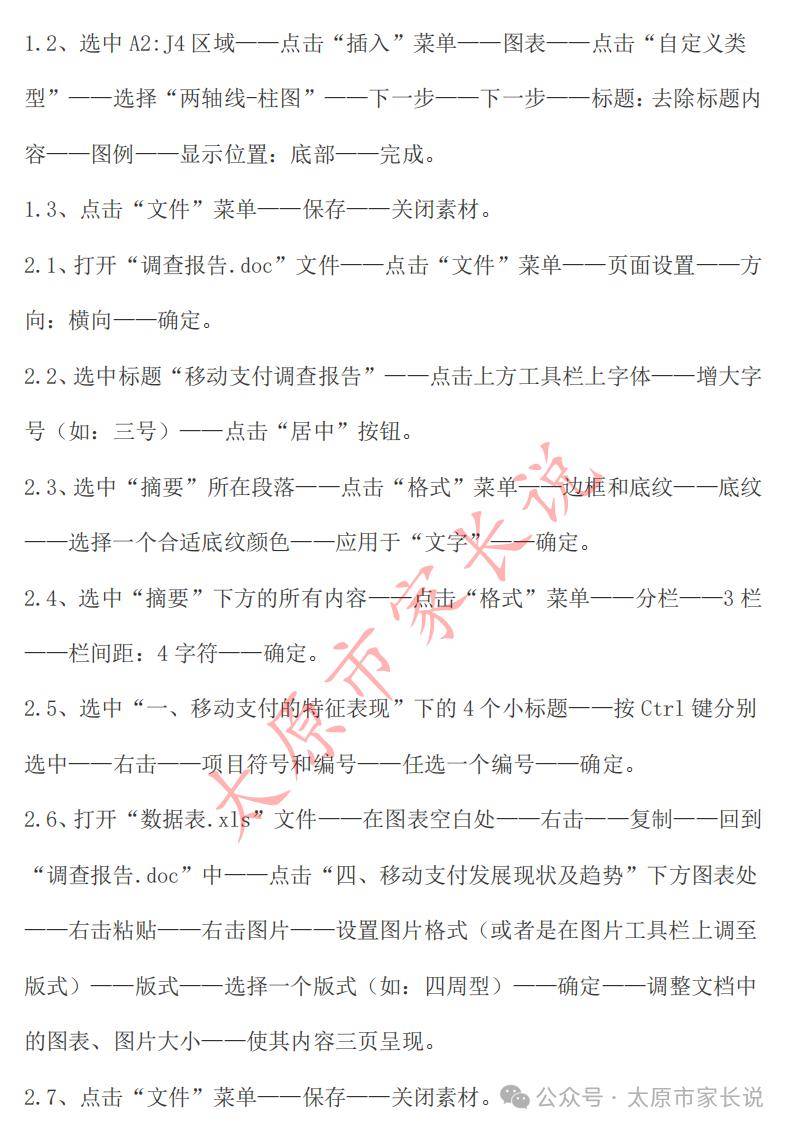 1.2、选中 A2:J4 区域——点击“插入”菜单——图表——点击“自定义类型”——选择“两轴线-柱图”——下一步——下一步——标题：去除标题内容——图例——显示位置：底部——完成。

1.3、点击“文件”菜单——保存——关闭素材。

2.1、打开“调查报告.doc”文件——点击“文件”菜单——页面设置——方向：横向——确定。

2.2、选中标题“移动支付调查报告”——点击上方工具栏上字体——增大字号（如：三号）——点击“居中”按钮。

2.3、选中“摘要”所在段落——点击“格式”菜单——边框和底纹——底纹——选择一个合适底纹颜色——应用于“文字”——确定。

2.4、选中“摘要”下方的所有内容——点击“格式”菜单——分栏——3 栏——栏间距：4 字符——确定。

2.5、选中“一、移动支付的特征表现”下的 4 个小标题——按 Ctrl 键分别选中——右击——项目符号和编号——任选一个编号——确定。

2.6、打开“数据表.xls”文件——在图表空白处——右击——复制——回到“调查报告.doc”中——点击“四、移动支付发展现状及趋势”下方图表处——右击粘贴——右击图片——设置图片格式（或者是在图片工具栏上调至版式）——版式——选择一个版式（如：四周型）——确定——调整文档中的图表、图片大小——使其内容三页呈现。

2.7、点击“文件”菜单——保存——关闭素材。

太原市家长说

公众号 · 太原市家长说